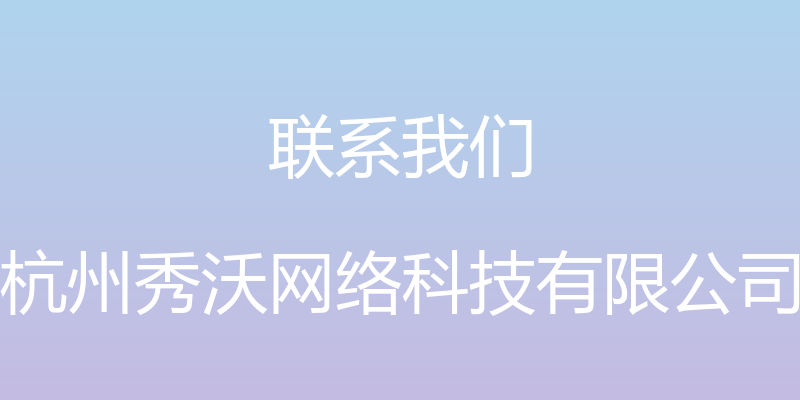 联系我们

杭州秀沃网络科技有限公司